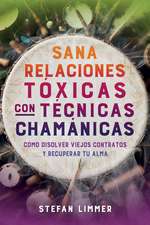 SANA RELACIONES TÓXICAS CON TÉCNICAS CHAMÁNICAS

CÓMO DISOLVER VIEJOS CONTRATOS Y RECUPERAR TU ALMA

STEFAN LIMMER